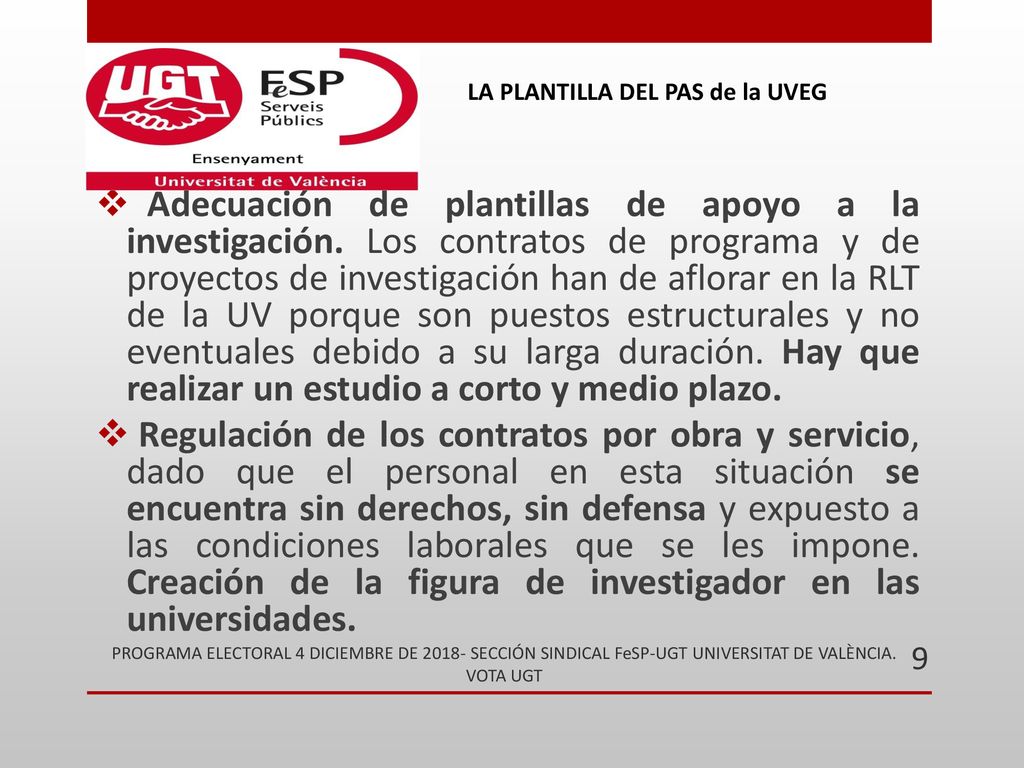 UGT FeSP Serveis Públics Ensenyament Universitat de València

LA PLANTILLA DEL PAS de la UVEG

❖ Adecuación de plantillas de apoyo a la investigación. Los contratos de programa y de proyectos de investigación han de aflorar en la RLT de la UV porque son puestos estructurales y no eventuales debido a su larga duración. Hay que realizar un estudio a corto y medio plazo.

❖ Regulación de los contratos por obra y servicio, dado que el personal en esta situación se encuentra sin derechos, sin defensa y expuesto a las condiciones laborales que se les impone. Creación de la figura de investigador en las universidades.

PROGRAMA ELECTORAL 4 DICIEMBRE DE 2018- SECCIÓN SINDICAL FeSP-UGT UNIVERSITAT DE VALÈNCIA. VOTA UGT

9